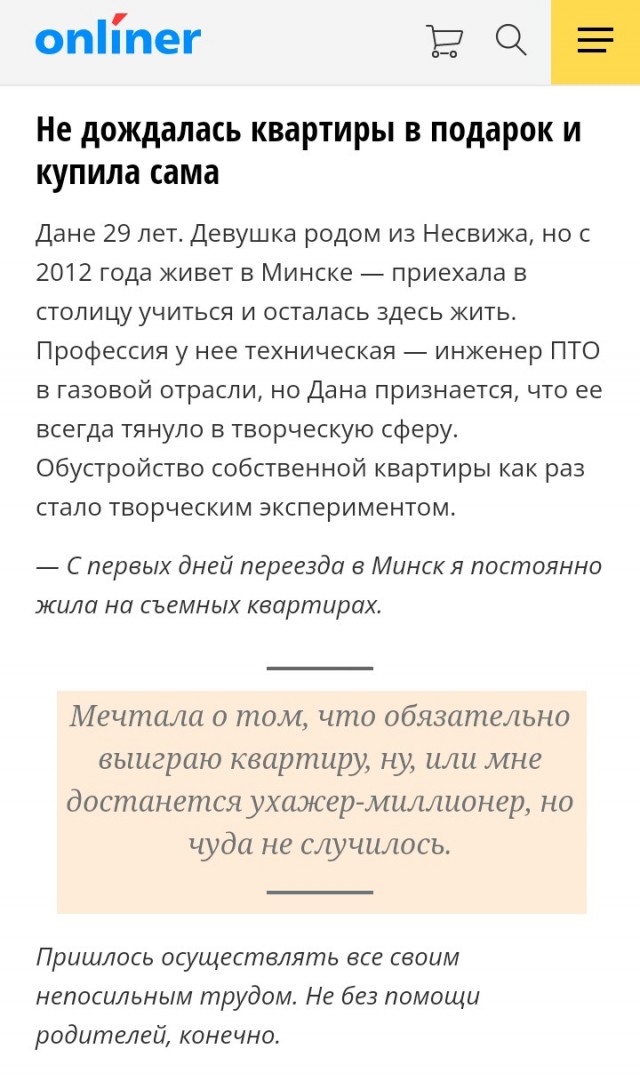 onliner

Не дождалась квартиры в подарок и купила сама

Дане 29 лет. Девушка родом из Несвижа, но с 2012 года живет в Минске — приехала в столицу учиться и осталась здесь жить. Профессия у нее техническая — инженер ПТО в газовой отрасли, но Дана признается, что ее всегда тянуло в творческую сферу. Обустройство собственной квартиры как раз стало творческим экспериментом.

— С первых дней переезда в Минск я постоянно жила на съемных квартирах.

Мечтала о том, что обязательно выиграю квартиру, ну, или мне достанется ухажер-миллионер, но чуда не случилось.

Пришлось осуществлять все своим непосильным трудом. Не без помощи родителей, конечно.